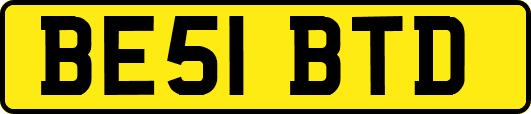 BE51 BTD